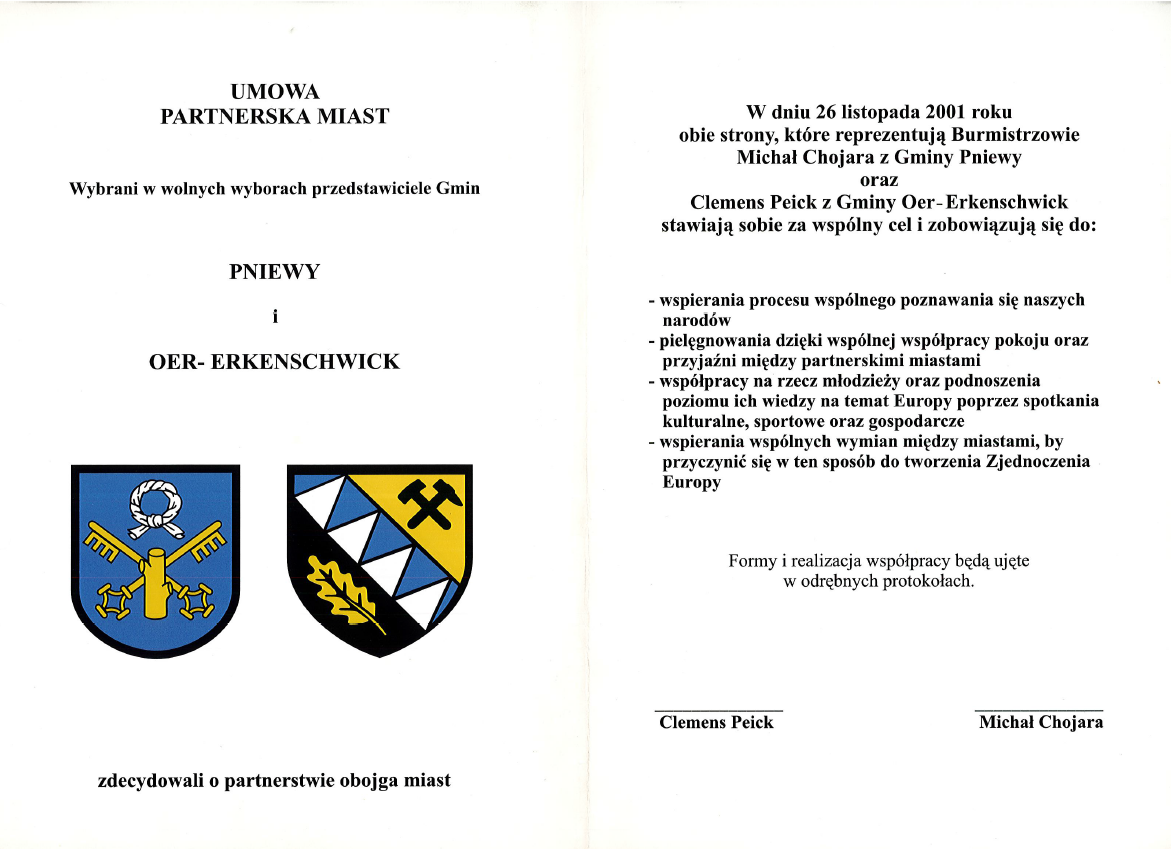 UMOWA
PARTNERSKA MIAST

Wybrani w wolnych wyborach przedstawiciele Gmin

PNIEWY

i

OER- ERKENSCHWICK

zdecydowali o partnerstwie obojga miast

W dniu 26 listopada 2001 roku
obie strony, które reprezentują Burmistrzowie
Michał Chojara z Gminy Pniewy
oraz
Clemens Peick z Gminy Oer-Erkenschwick
stawiają sobie za wspólny cel i zobowiązują się do:

- wspierania procesu wspólnego poznawania się naszych narodów
- pielęgnowania dzięki wspólnej współpracy pokoju oraz przyjaźni między partnerskimi miastami
- współpracy na rzecz młodzieży oraz podnoszenia poziomu ich wiedzy na temat Europy poprzez spotkania kulturalne, sportowe oraz gospodarcze
- wspierania wspólnych wymian między miastami, by przyczynić się w ten sposób do tworzenia Zjednoczenia Europy

Formy i realizacja współpracy będą ujęte
w odrębnych protokołach.

Clemens Peick

Michał Chojara